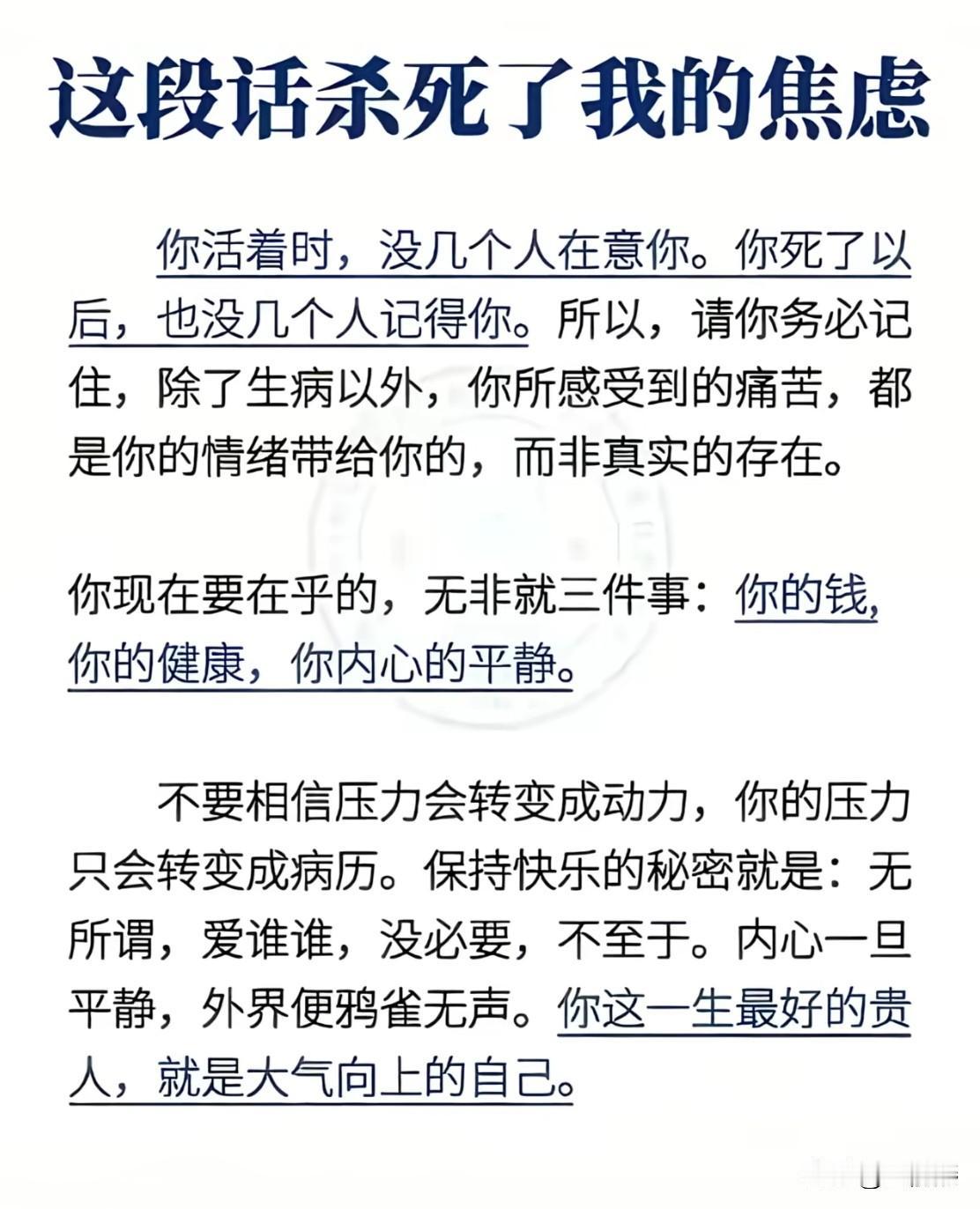 这段话杀死了我的焦虑

你活着时，没几个人在意你。你死了以后，也没几个人记得你。所以，请你务必记住，除了生病以外，你所感受到的痛苦，都是你的情绪带给你的，而非真实的存在。

你现在要在乎的，无非就三件事：你的钱，你的健康，你内心的平静。

不要相信压力会转变成动力，你的压力只会转变成病历。保持快乐的秘密就是：无所谓，爱谁谁，没必要，不至于。内心一旦平静，外界便鸦雀无声。你这一生最好的贵人，就是大气向上的自己。